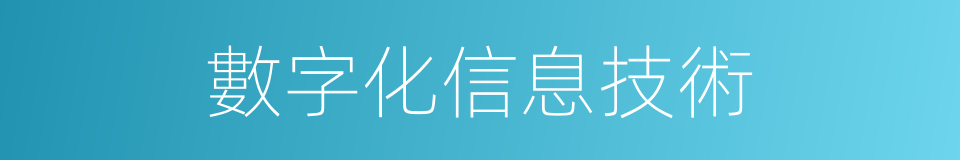 數字化信息技術